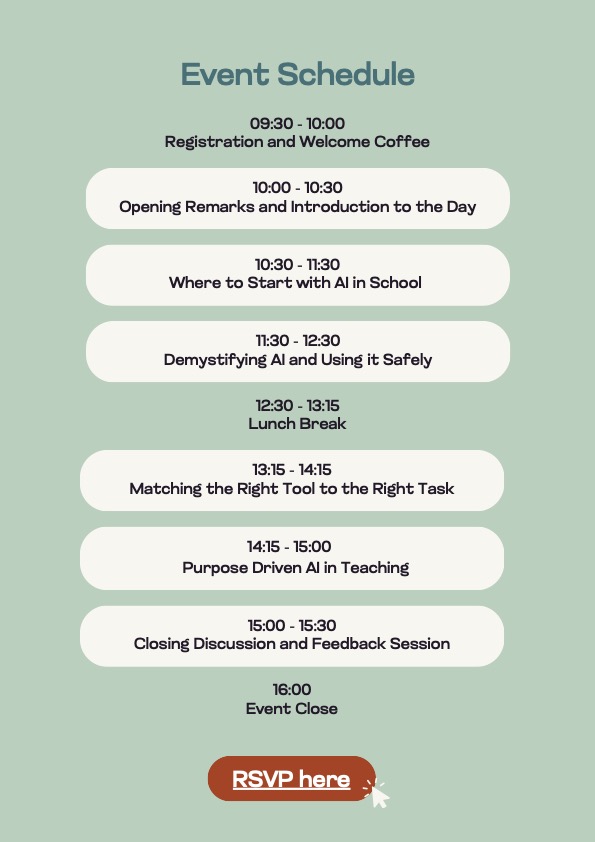 Event Schedule

09:30 - 10:00
Registration and Welcome Coffee

10:00 - 10:30
Opening Remarks and Introduction to the Day

10:30 - 11:30
Where to Start with AI in School

11:30 - 12:30
Demystifying AI and Using it Safely

12:30 - 13:15
Lunch Break

13:15 - 14:15
Matching the Right Tool to the Right Task

14:15 - 15:00
Purpose Driven AI in Teaching

15:00 - 15:30
Closing Discussion and Feedback Session

16:00
Event Close

RSVP here